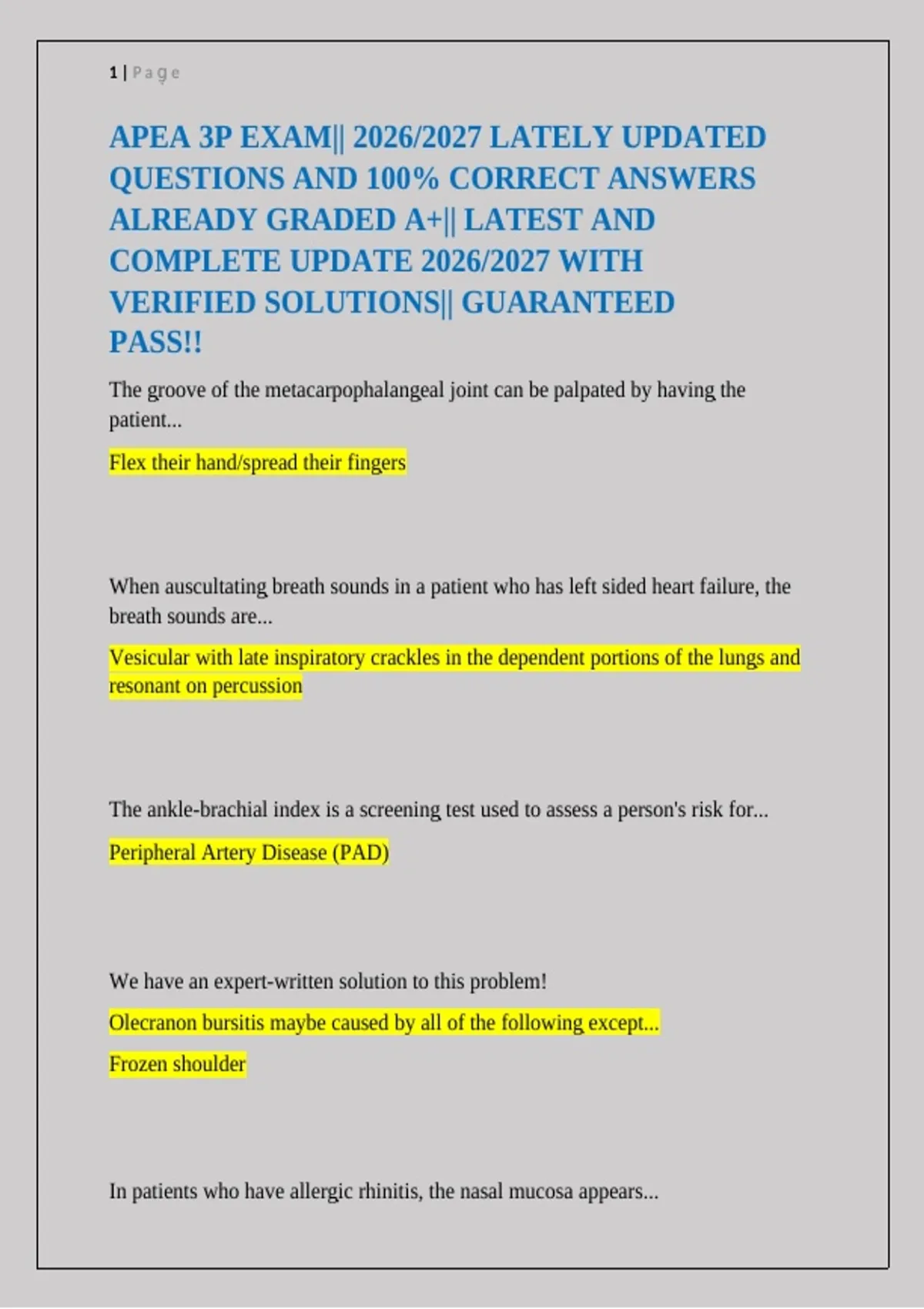 1 | Page

APEA 3P EXAM|| 2026/2027 LATELY UPDATED QUESTIONS AND 100% CORRECT ANSWERS ALREADY GRADED A+|| LATEST AND COMPLETE UPDATE 2026/2027 WITH VERIFIED SOLUTIONS|| GUARANTEED PASS!!

The groove of the metacarpophalangeal joint can be palpated by having the patient...

Flex their hand/spread their fingers

When auscultating breath sounds in a patient who has left sided heart failure, the breath sounds are...

Vesicular with late inspiratory crackles in the dependent portions of the lungs and resonant on percussion

The ankle-brachial index is a screening test used to assess a person's risk for...

Peripheral Artery Disease (PAD)

We have an expert-written solution to this problem!

Olecranon bursitis maybe caused by all of the following except...

Frozen shoulder

In patients who have allergic rhinitis, the nasal mucosa appears...